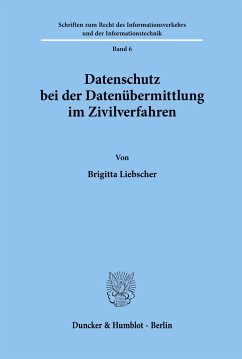 Schriften zum Recht des Informationsverkehrs und der Informationstechnik

Band 6

Datenschutz bei der Datenübermittlung im Zivilverfahren

Von

Brigitta Liebscher

Duncker & Humblot · Berlin